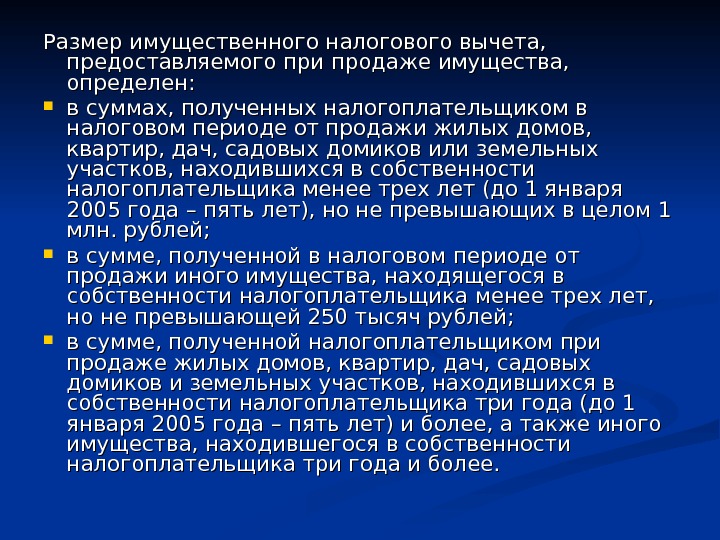 Размер имущественного налогового вычета, предоставляемого при продаже имущества, определен:

• в суммах, полученных налогоплательщиком в налоговом периоде от продажи жилых домов, квартир, дач, садовых домиков или земельных участков, находившихся в собственности налогоплательщика менее трех лет (до 1 января 2005 года – пять лет), но не превышающих в целом 1 млн. рублей;
• в сумме, полученной в налоговом периоде от продажи иного имущества, находящегося в собственности налогоплательщика менее трех лет, но не превышающей 250 тысяч рублей;
• в сумме, полученной налогоплательщиком при продаже жилых домов, квартир, дач, садовых домиков и земельных участков, находившихся в собственности налогоплательщика три года (до 1 января 2005 года – пять лет) и более, а также иного имущества, находившегося в собственности налогоплательщика три года и более.